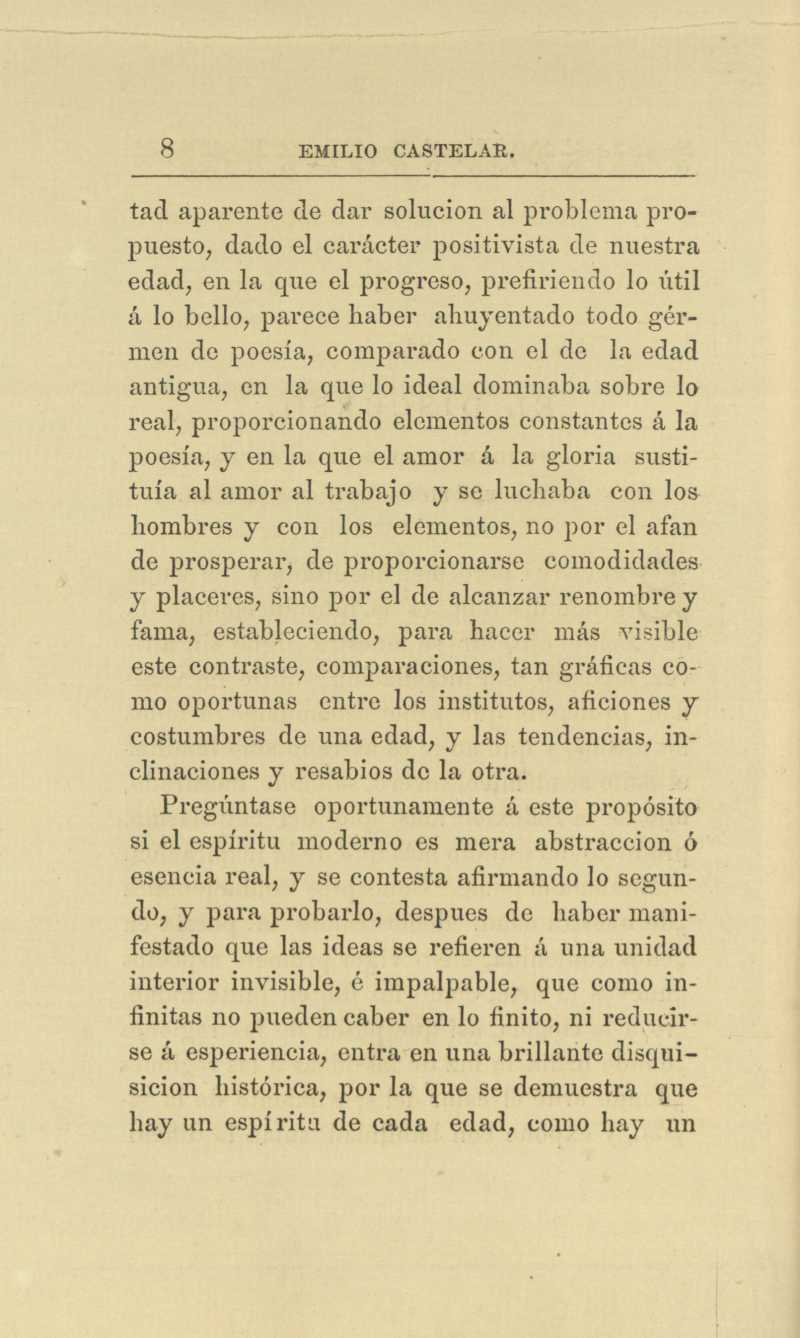 8 EMILIO CASTELAR.

tad aparente de dar solucion al problema propuesto, dado el carácter positivista de nuestra edad, en la que el progreso, prefiriendo lo útil á lo bello, parece haber ahuyentado todo gérmen de poesía, comparado con el de la edad antigua, en la que lo ideal dominaba sobre lo real, proporcionando elementos constantes á la poesía, y en la que el amor á la gloria sustituía al amor al trabajo y se luchaba con los hombres y con los elementos, no por el afan de prosperar, de proporcionarse comodidades y placeres, sino por el de alcanzar renombre y fama, estableciendo, para hacer más visible este contraste, comparaciones, tan gráficas como oportunas entre los institutos, aficiones y costumbres de una edad, y las tendencias, inclinaciones y resabios de la otra.

Pregúntase oportunamente á este propósito si el espíritu moderno es mera abstraccion ó esencia real, y se contesta afirmando lo segundo, y para probarlo, despues de haber manifestado que las ideas se refieren á una unidad interior invisible, é impalpable, que como infinitas no pueden caber en lo finito, ni reducirse á esperiencia, entra en una brillante disquisicion histórica, por la que se demuestra que hay un espíritu de cada edad, como hay un